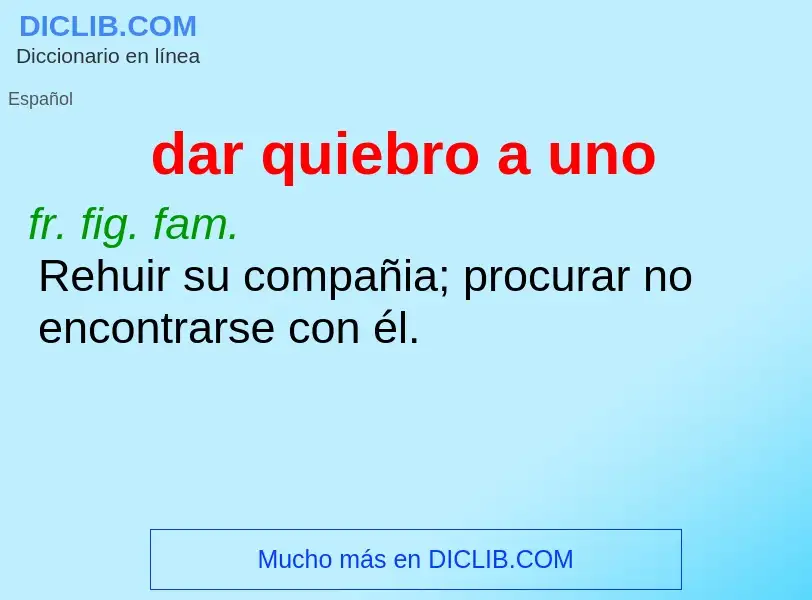 DICLIB.COM
Diccionario en línea

Español

dar quiebro a uno

fr. fig. fam.
Rehuir su compañia; procurar no encontrarse con él.

Mucho más en DICLIB.COM